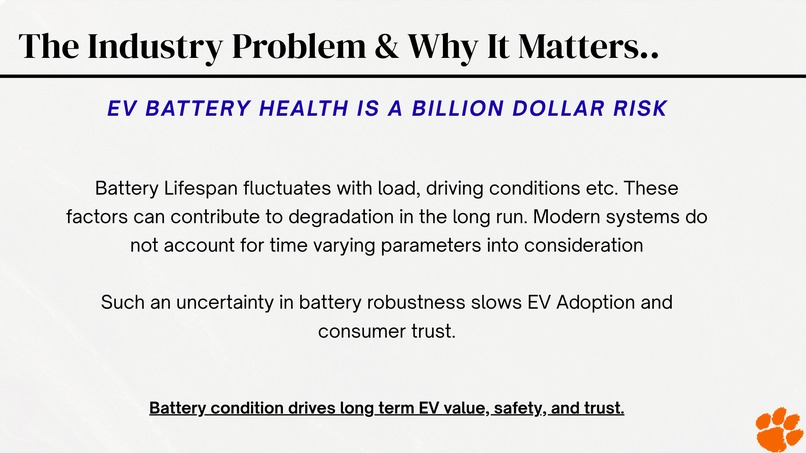 The Industry Problem & Why It Matters..

EV BATTERY HEALTH IS A BILLION DOLLAR RISK

Battery Lifespan fluctuates with load, driving conditions etc. These factors can contribute to degradation in the long run. Modern systems do not account for time varying parameters into consideration

Such an uncertainty in battery robustness slows EV Adoption and consumer trust.

Battery condition drives long term EV value, safety, and trust.